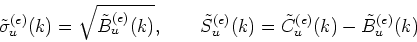 $\tilde{\sigma}_u^{(e)}(k) = \sqrt{\tilde{B}_u^{(e)}(k)}, \qquad \tilde{S}_u^{(e)}(k) = \tilde{C}_u^{(e)}(k) - \tilde{B}_u^{(e)}(k)$